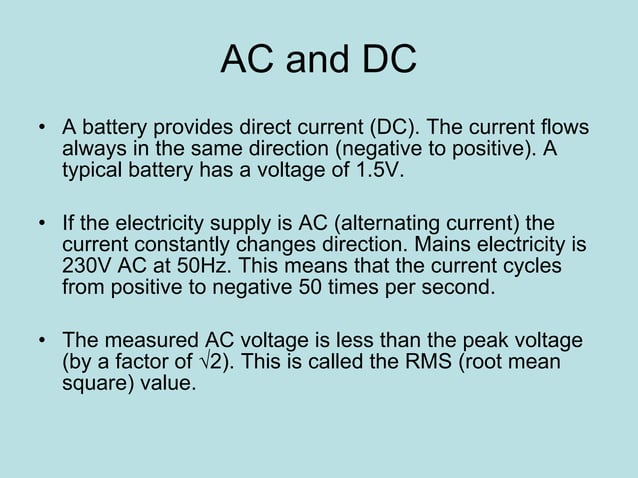 AC and DC

• A battery provides direct current (DC). The current flows always in the same direction (negative to positive). A typical battery has a voltage of 1.5V.

• If the electricity supply is AC (alternating current) the current constantly changes direction. Mains electricity is 230V AC at 50Hz. This means that the current cycles from positive to negative 50 times per second.

• The measured AC voltage is less than the peak voltage (by a factor of $\sqrt{2}$). This is called the RMS (root mean square) value.